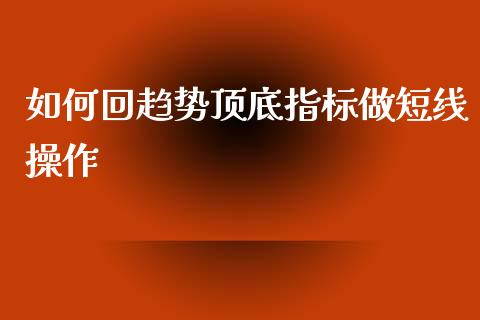 如何回趋势顶底指标做短线操作